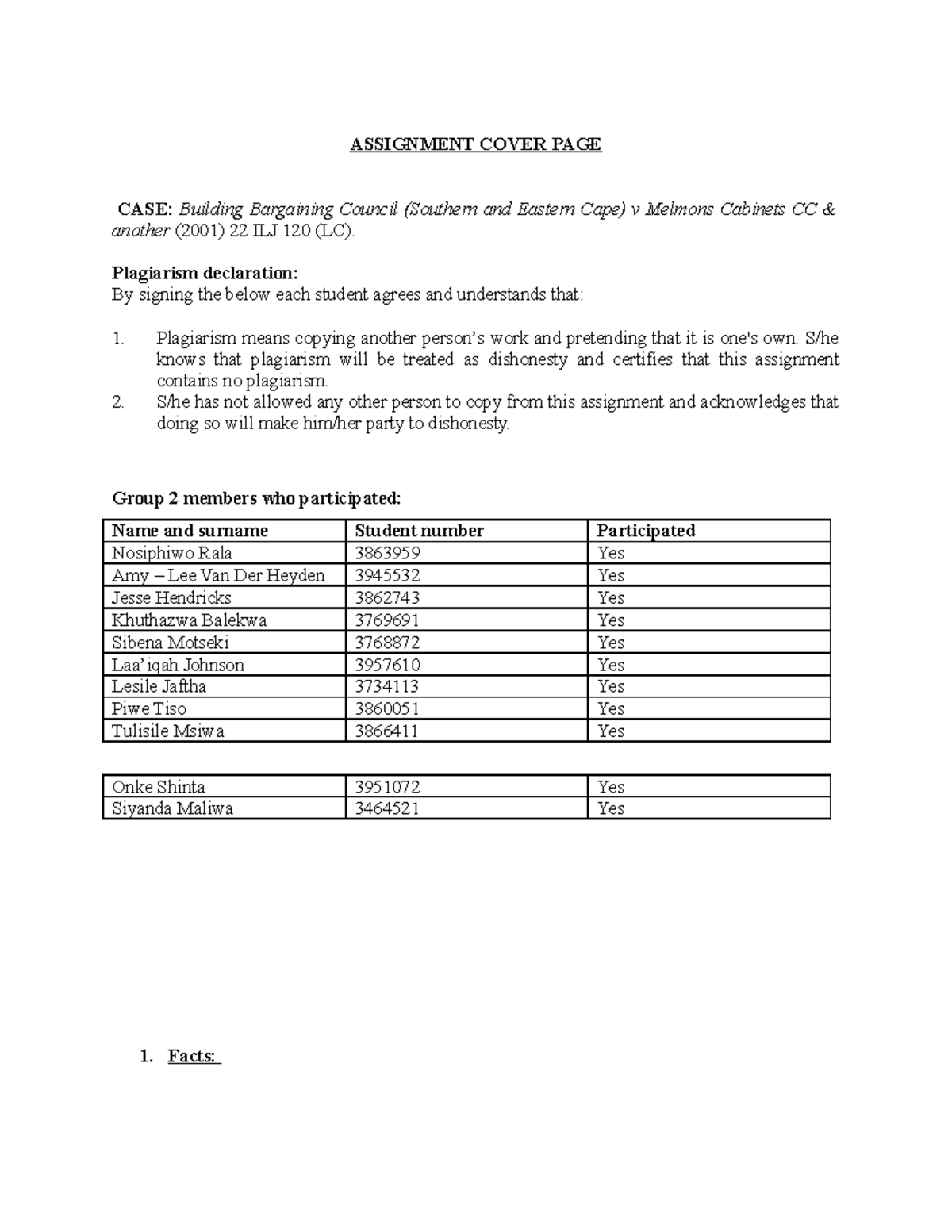 ASSIGNMENT COVER PAGE

CASE: Building Bargaining Council (Southern and Eastern Cape) v Melmons Cabinets CC & another (2001) 22 ILJ 120 (LC).

Plagiarism declaration:
By signing the below each student agrees and understands that:

1. Plagiarism means copying another person's work and pretending that it is one's own. S/he knows that plagiarism will be treated as dishonesty and certifies that this assignment contains no plagiarism.
2. S/he has not allowed any other person to copy from this assignment and acknowledges that doing so will make him/her party to dishonesty.

Group 2 members who participated:

| Name and surname | Student number | Participated |
|---|---|---|
| Nosiphiwo Rala | 3863959 | Yes |
| Amy – Lee Van Der Heyden | 3945532 | Yes |
| Jesse Hendricks | 3862743 | Yes |
| Khuthazwa Balekwa | 3769691 | Yes |
| Sibena Motseki | 3768872 | Yes |
| Laa'iqah Johnson | 3957610 | Yes |
| Lesile Jaftha | 3734113 | Yes |
| Piwe Tiso | 3860051 | Yes |
| Tulisile Msiwa | 3866411 | Yes |

| Onke Shinta | 3951072 | Yes |
|---|---|---|
| Siyanda Maliwa | 3464521 | Yes |

1. Facts: